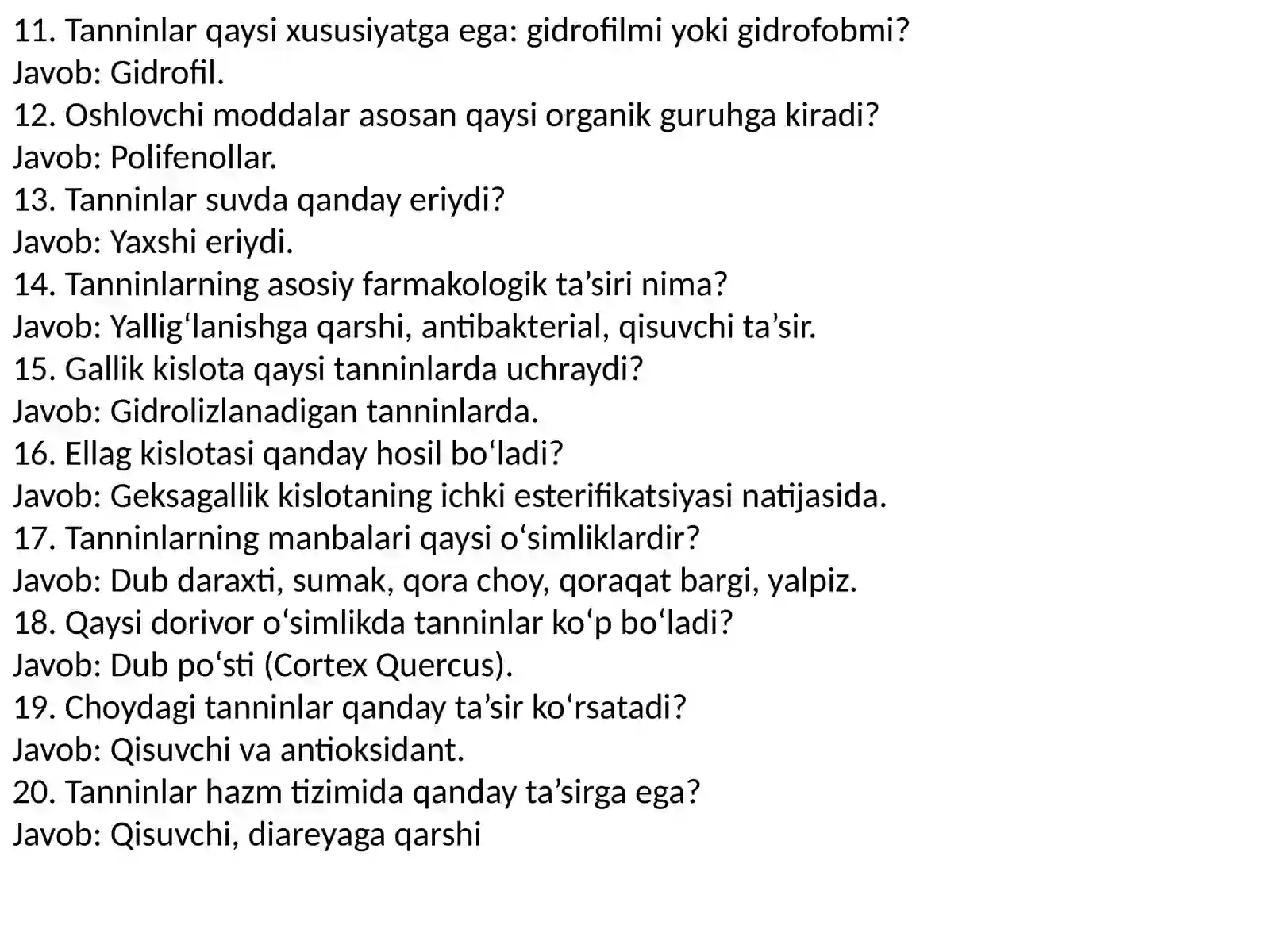 11. Tanninlar qaysi xususiyatga ega: gidrofilmi yoki gidrofobmi?
Javob: Gidrofil.
12. Oshlovchi moddalar asosan qaysi organik guruhga kiradi?
Javob: Polifenollar.
13. Tanninlar suvda qanday eriydi?
Javob: Yaxshi eriydi.
14. Tanninlarning asosiy farmakologik ta’siri nima?
Javob: Yallig‘lanishga qarshi, antibakterial, qisuvchi ta’sir.
15. Gallik kislota qaysi tanninlarda uchraydi?
Javob: Gidrolizlanadigan tanninlarda.
16. Ellag kislotasi qanday hosil bo‘ladi?
Javob: Geksagallik kislotaning ichki esterifikatsiyasi natijasida.
17. Tanninlarning manbalari qaysi o‘simliklardir?
Javob: Dub daraxti, sumak, qora choy, qoraqat bargi, yalpiz.
18. Qaysi dorivor o‘simlikda tanninlar ko‘p bo‘ladi?
Javob: Dub po‘sti (Cortex Quercus).
19. Choydagi tanninlar qanday ta’sir ko‘rsatadi?
Javob: Qisuvchi va antioksidant.
20. Tanninlar hazm tizimida qanday ta’sirga ega?
Javob: Qisuvchi, diareyaga qarshi